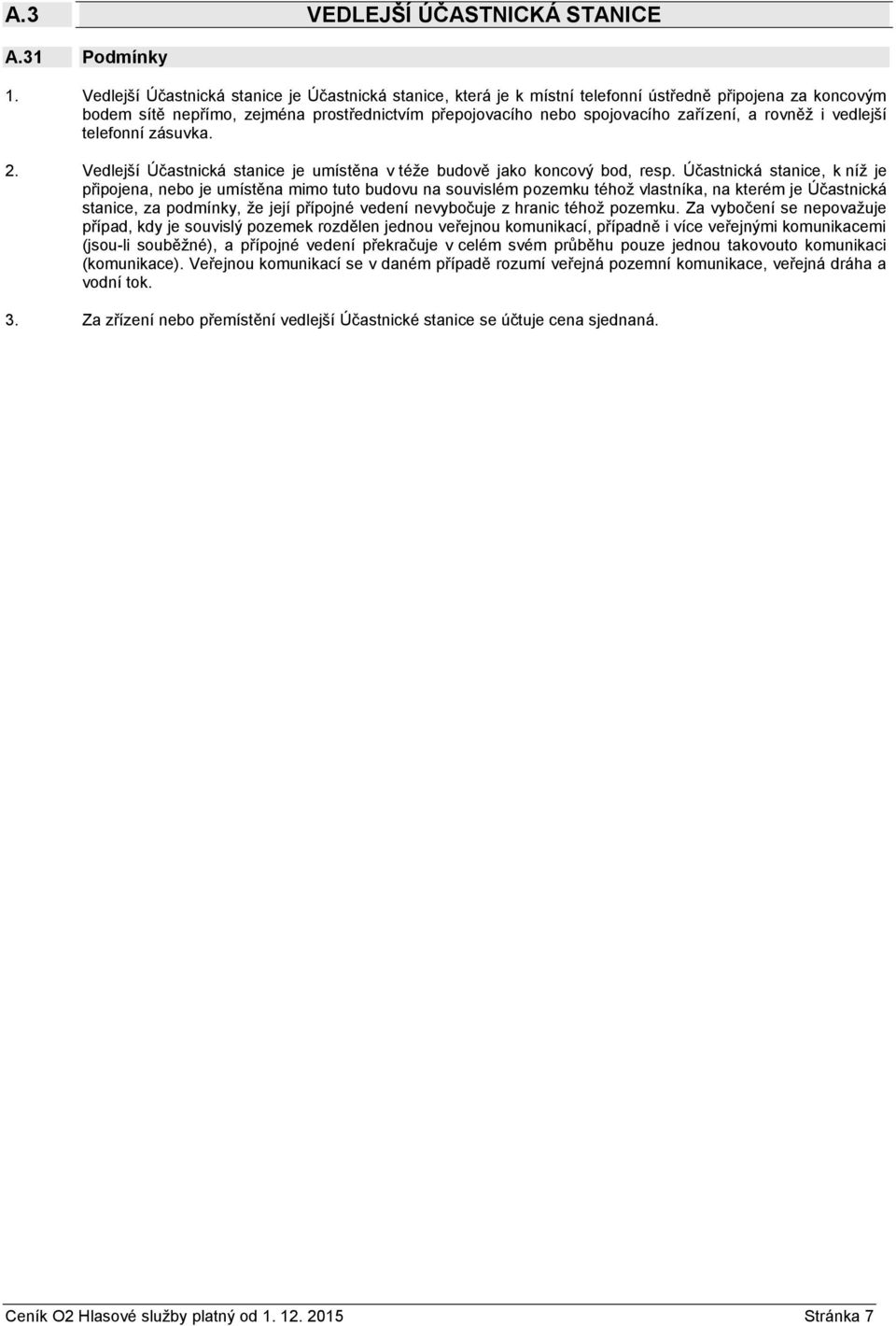 A.3 VEDLEJŠÍ ÚČASTNICKÁ STANICE

A.31 Podmínky

1. Vedlejší Účastnická stanice je Účastnická stanice, která je k místní telefonní ústředně připojena za koncovým bodem sítě nepřímo, zejména prostřednictvím přepojovacího nebo spojovacího zařízení, a rovněž i vedlejší telefonní zásuvka.

2. Vedlejší Účastnická stanice je umístěna v téže budově jako koncový bod, resp. Účastnická stanice, k níž je připojena, nebo je umístěna mimo tuto budovu na souvislém pozemku téhož vlastníka, na kterém je Účastnická stanice, za podmínky, že její přípojné vedení nevybočuje z hranic téhož pozemku. Za vybočení se nepovažuje případ, kdy je souvislý pozemek rozdělen jednou veřejnou komunikací, případně i více veřejnými komunikacemi (jsou-li souběžné), a přípojné vedení překračuje v celém svém průběhu pouze jednou takovouto komunikaci (komunikace). Veřejnou komunikací se v daném případě rozumí veřejná pozemní komunikace, veřejná dráha a vodní tok.

3. Za zřízení nebo přemístění vedlejší Účastnické stanice se účtuje cena sjednaná.

Ceník O2 Hlasové služby platný od 1. 12. 2015 Stránka 7